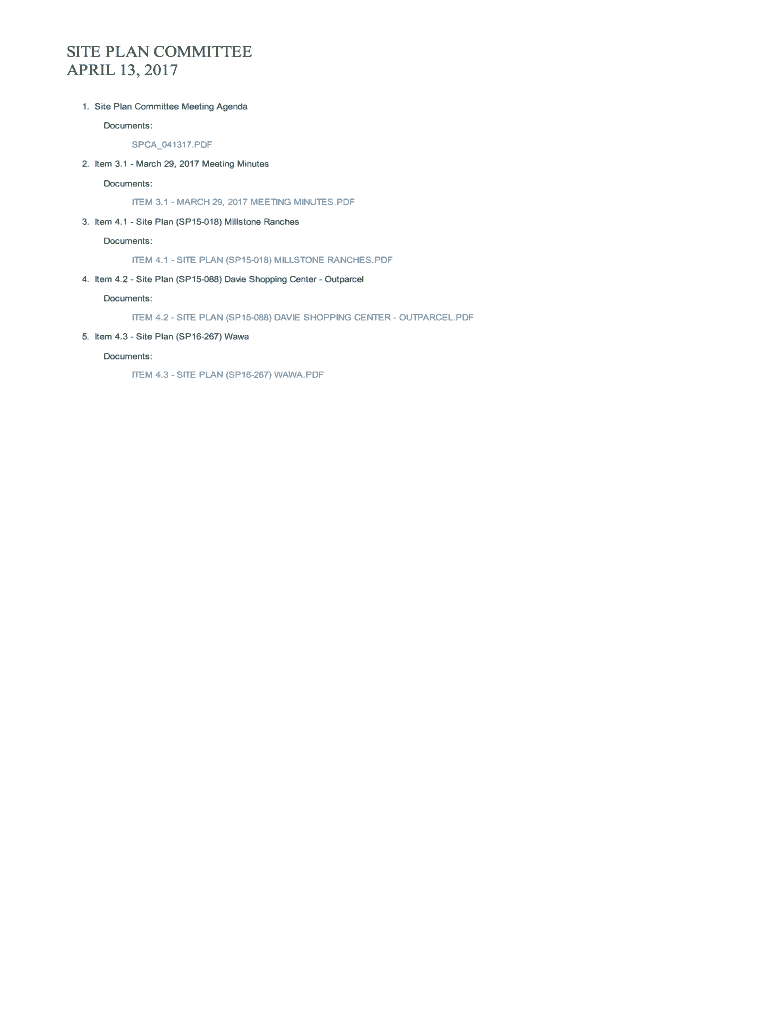 SITE PLAN COMMITTEE
APRIL 13, 2017

1. Site Plan Committee Meeting Agenda

Documents:

SPCA_041317.PDF

2. Item 3.1 - March 29, 2017 Meeting Minutes

Documents:

ITEM 3.1 - MARCH 29, 2017 MEETING MINUTES.PDF

3. Item 4.1 - Site Plan (SP15-018) Millstone Ranches

Documents:

ITEM 4.1 - SITE PLAN (SP15-018) MILLSTONE RANCHES.PDF

4. Item 4.2 - Site Plan (SP15-088) Davie Shopping Center - Outparcel

Documents:

ITEM 4.2 - SITE PLAN (SP15-088) DAVIE SHOPPING CENTER - OUTPARCEL.PDF

5. Item 4.3 - Site Plan (SP16-267) Wawa

Documents:

ITEM 4.3 - SITE PLAN (SP16-267) WAWA.PDF